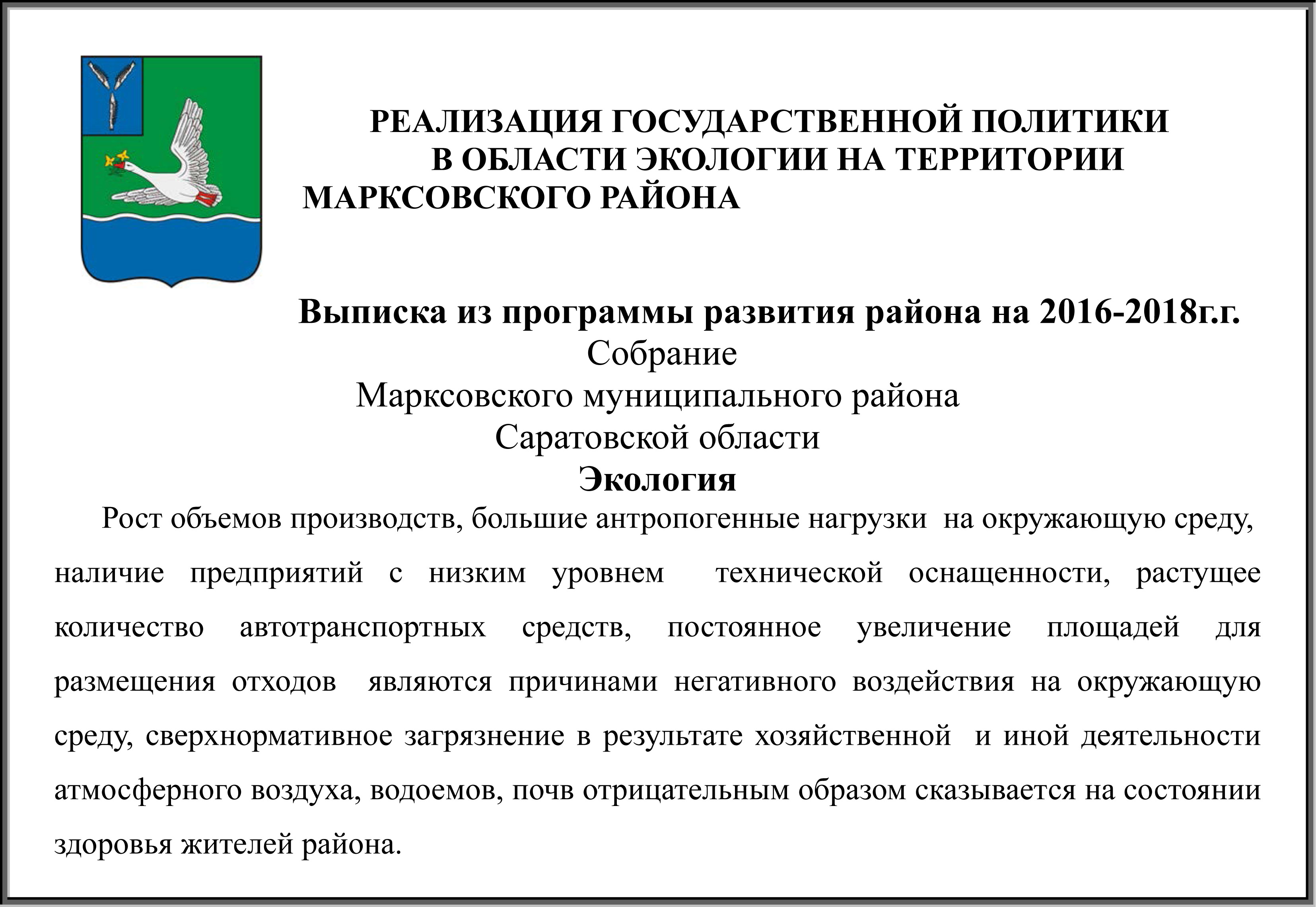 РЕАЛИЗАЦИЯ ГОСУДАРСТВЕННОЙ ПОЛИТИКИ В ОБЛАСТИ ЭКОЛОГИИ НА ТЕРРИТОРИИ МАРКСОВСКОГО РАЙОНА

Выписка из программы развития района на 2016-2018г.г.

Собрание
Марксовского муниципального района
Саратовской области

Экология

Рост объемов производств, большие антропогенные нагрузки на окружающую среду, наличие предприятий с низким уровнем технической оснащенности, растущее количество автотранспортных средств, постоянное увеличение площадей для размещения отходов являются причинами негативного воздействия на окружающую среду, сверхнормативное загрязнение в результате хозяйственной и иной деятельности атмосферного воздуха, водоемов, почв отрицательным образом сказывается на состоянии здоровья жителей района.